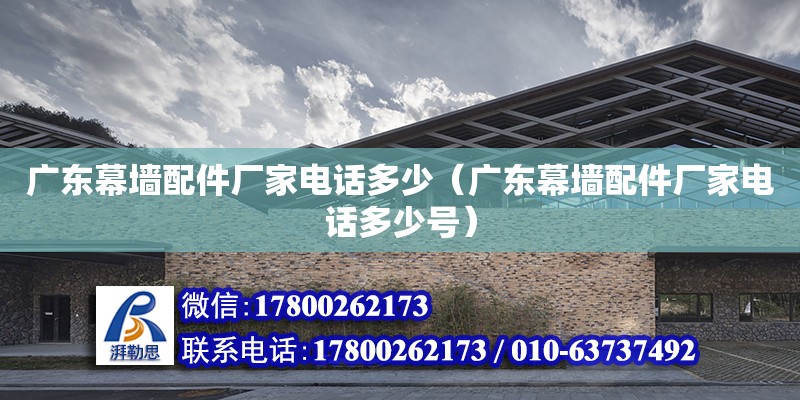 广东幕墙配件厂家电话多少（广东幕墙配件厂家电话多少号）

湃勒思

微信:17800262173

联系电话:17800262173 / 010-63737492